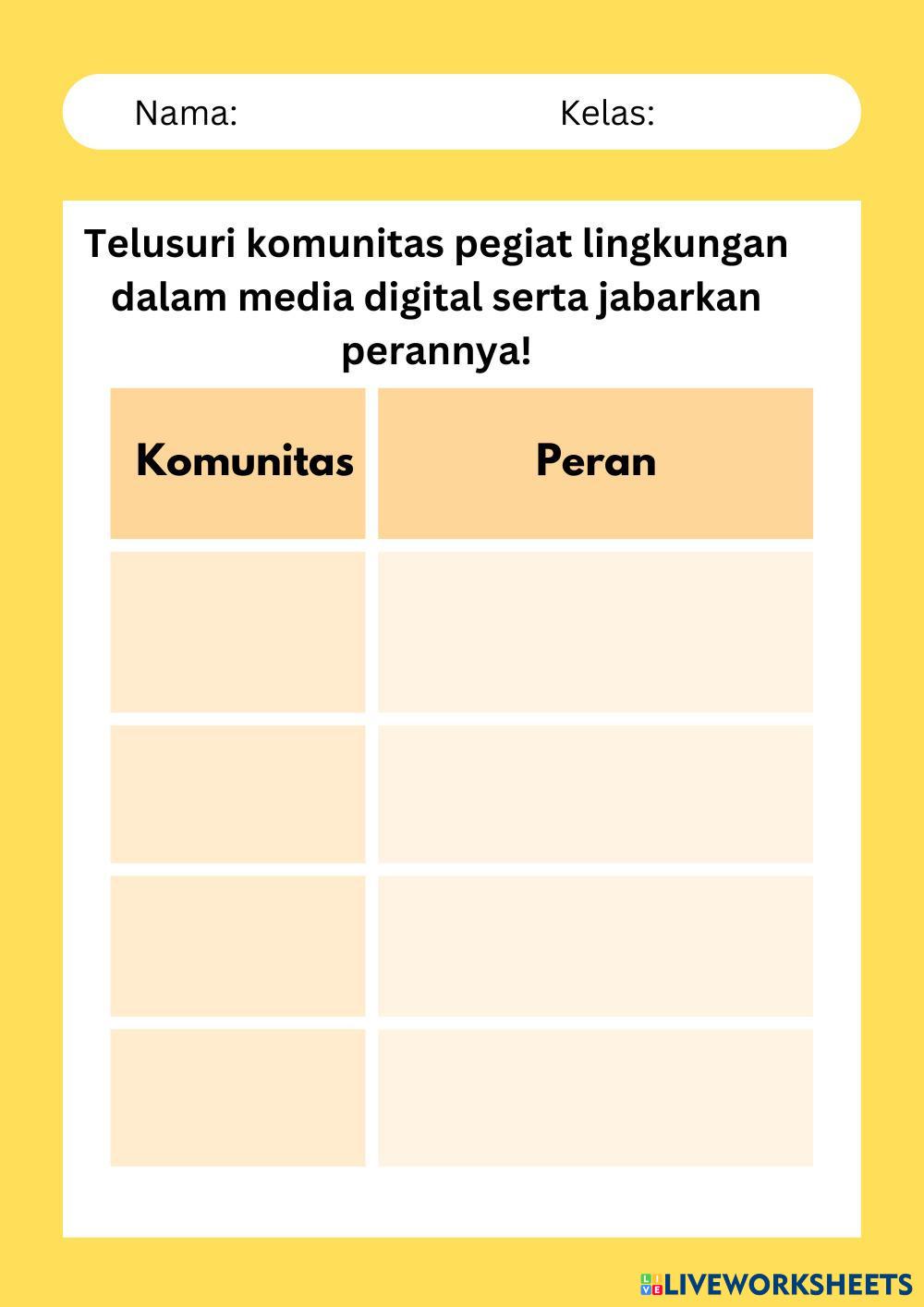 Nama: Kelas:

Telusuri komunitas pegiat lingkungan dalam media digital serta jabarkan perannya!

| Komunitas | Peran |
|---|---|
| | |
| | |
| | |
| | |

LIVEWORKSHEETS